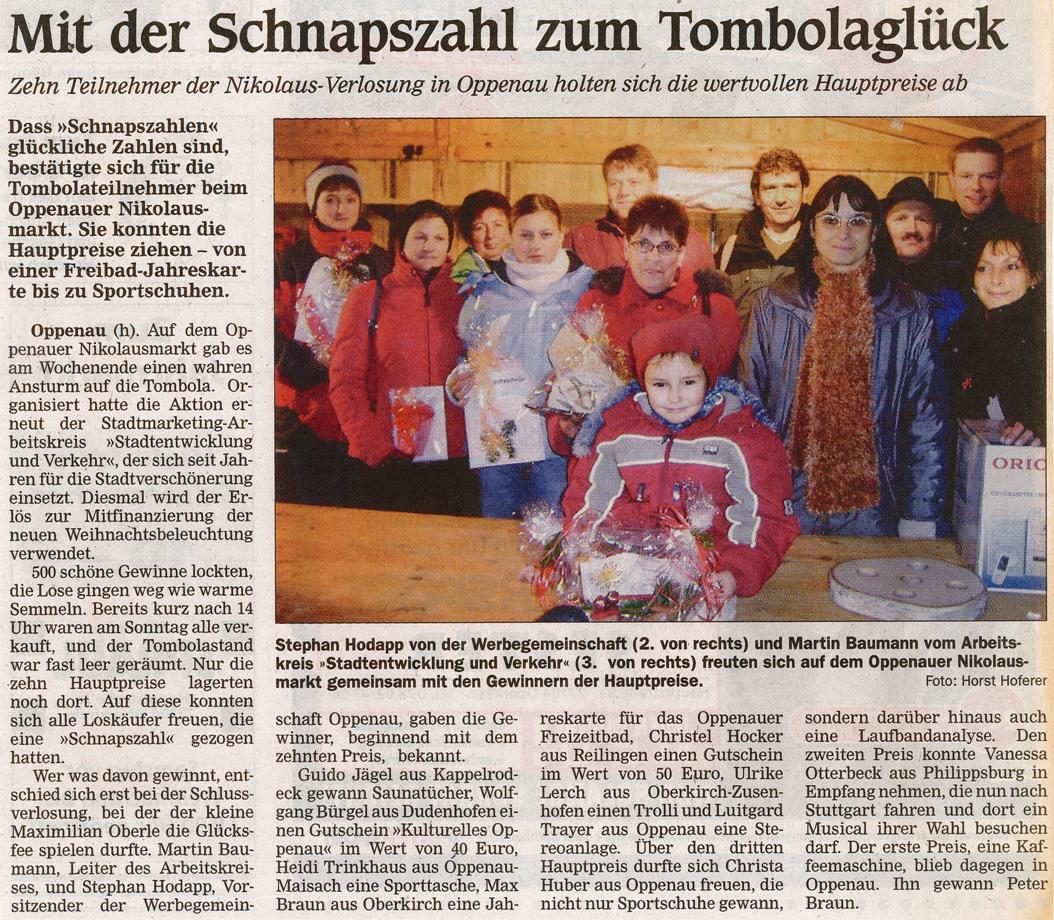 Mit der Schnapszahl zum Tombolaglück

Zehn Teilnehmer der Nikolaus-Verlosung in Oppenau holten sich die wertvollen Hauptpreise ab

Dass »Schnapszahlen« glückliche Zahlen sind, bestätigte sich für die Tombolateilnehmer beim Oppenauer Nikolausmarkt. Sie konnten die Hauptpreise ziehen – von einer Freibad-Jahreskarte bis zu Sportschuhen.

Oppenau (h). Auf dem Oppenauer Nikolausmarkt gab es am Wochenende einen wahren Ansturm auf die Tombola. Organisiert hatte die Aktion erneut der Stadtmarketing-Arbeitskreis »Stadtentwicklung und Verkehr«, der sich seit Jahren für die Stadtverschönerung einsetzt. Diesmal wird der Erlös zur Mitfinanzierung der neuen Weihnachtsbeleuchtung verwendet.

500 schöne Gewinne lockten, die Lose gingen weg wie warme Semmeln. Bereits kurz nach 14 Uhr waren am Sonntag alle verkauft, und der Tombolastand war fast leer geräumt. Nur die zehn Hauptpreise lagerten noch dort. Auf diese konnten sich alle Loskäufer freuen, die eine »Schnapszahl« gezogen hatten.

Wer was davon gewinnt, entschied sich erst bei der Schlussverlosung, bei der der kleine Maximilian Oberle die Glücksfee spielen durfte. Martin Baumann, Leiter des Arbeitskreises, und Stephan Hodapp, Vorsitzender der Werbegemeinschaft Oppenau, gaben die Gewinner, beginnend mit dem zehnten Preis, bekannt.

Guido Jägel aus Kappelrodeck gewann Saunatücher, Wolfgang Bürgel aus Dudenhofen einen Gutschein »Kulturelles Oppenau« im Wert von 40 Euro, Heidi Trinkhaus aus Oppenau-Maisach eine Sporttasche, Max Braun aus Oberkirch eine Jahreskarte für das Oppenauer Freizeitbad, Christel Hocker aus Reilingen einen Gutschein im Wert von 50 Euro, Ulrike Lerch aus Oberkirch-Zusenhofen einen Trolli und Luitgard Trayer aus Oppenau eine Stereoanlage. Über den dritten Hauptpreis durfte sich Christa Huber aus Oppenau freuen, die nicht nur Sportschuhe gewann, sondern darüber hinaus auch eine Laufbandanalyse. Den zweiten Preis konnte Vanessa Otterbeck aus Philippsburg in Empfang nehmen, die nun nach Stuttgart fahren und dort ein Musical ihrer Wahl besuchen darf. Der erste Preis, eine Kaffeemaschine, blieb dagegen in Oppenau. Ihn gewann Peter Braun.

ORIO

Stephan Hodapp von der Werbegemeinschaft (2. von rechts) und Martin Baumann vom Arbeitskreis »Stadtentwicklung und Verkehr« (3. von rechts) freuten sich auf dem Oppenauer Nikolausmarkt gemeinsam mit den Gewinnern der Hauptpreise. Foto: Horst Hoferer